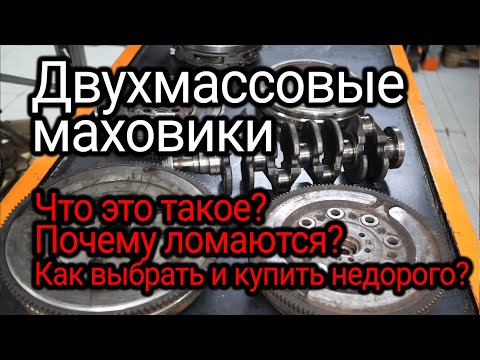 Двухмассовые маховики

Что это такое?
Почему ломаются?
Как выбрать и купить недорого?